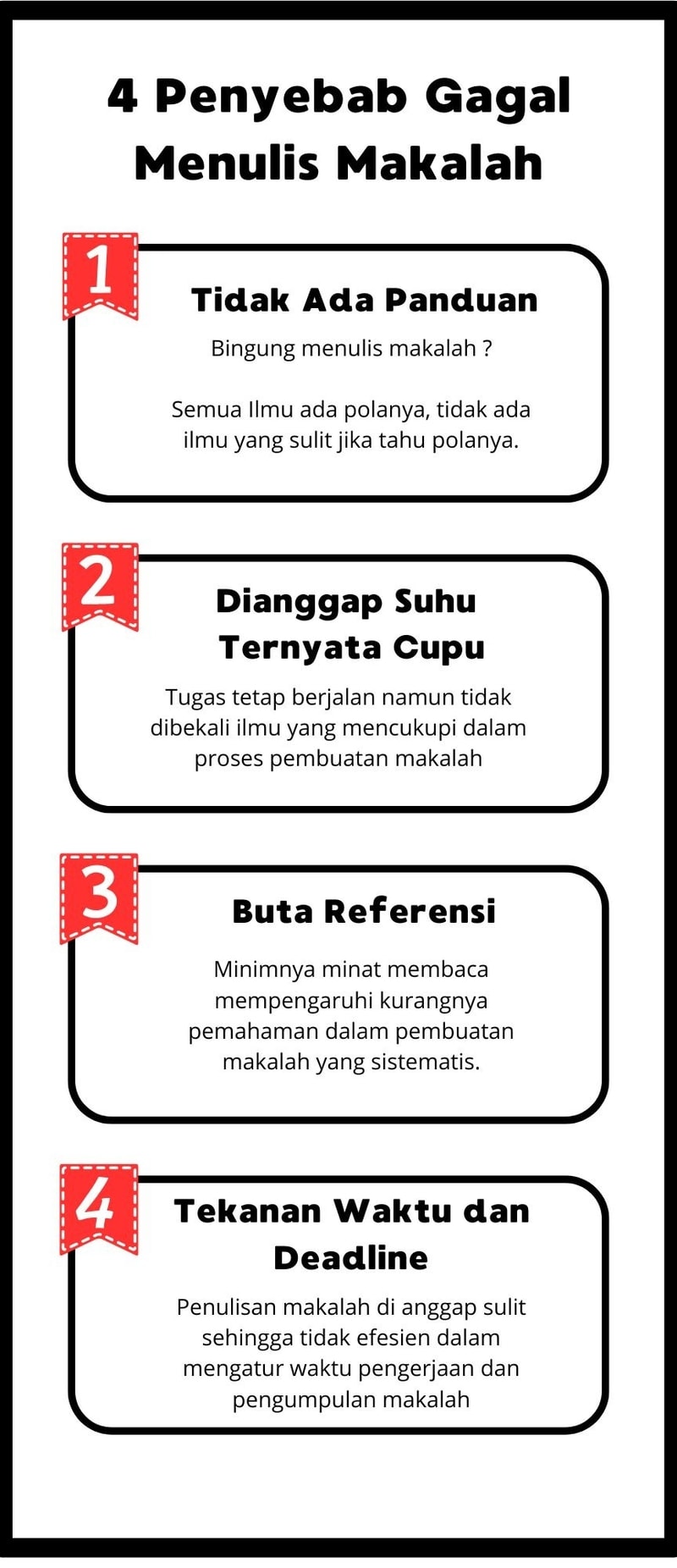 4 Penyebab Gagal Menulis Makalah

1

Tidak Ada Panduan

Bingung menulis makalah ?

Semua Ilmu ada polanya, tidak ada ilmu yang sulit jika tahu polanya.

2

Dianggap Suhu Ternyata Cupu

Tugas tetap berjalan namun tidak dibekali ilmu yang mencukupi dalam proses pembuatan makalah

3

Buta Referensi

Minimnya minat membaca mempengaruhi kurangnya pemahaman dalam pembuatan makalah yang sistematis.

4

Tekanan Waktu dan Deadline

Penulisan makalah di anggap sulit sehingga tidak efesien dalam mengatur waktu pengerjaan dan pengumpulan makalah